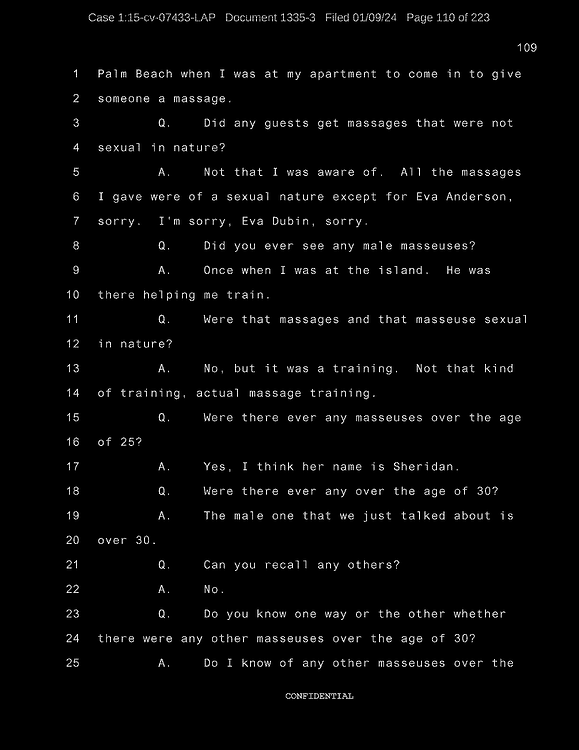 Case 1:15-cv-07433-LAP Document 1335-3 Filed 01/09/24 Page 110 of 223

109

1 Palm Beach when I was at my apartment to come in to give
2 someone a massage.
3 Q. Did any guests get massages that were not
4 sexual in nature?
5 A. Not that I was aware of. All the massages
6 I gave were of a sexual nature except for Eva Anderson,
7 sorry. I'm sorry, Eva Dubin, sorry.
8 Q. Did you ever see any male masseuses?
9 A. Once when I was at the island. He was
10 there helping me train.
11 Q. Were that massages and that masseuse sexual
12 in nature?
13 A. No, but it was a training. Not that kind
14 of training, actual massage training.
15 Q. Were there ever any masseuses over the age
16 of 25?
17 A. Yes, I think her name is Sheridan.
18 Q. Were there ever any over the age of 30?
19 A. The male one that we just talked about is
20 over 30.
21 Q. Can you recall any others?
22 A. No.
23 Q. Do you know one way or the other whether
24 there were any other masseuses over the age of 30?
25 A. Do I know of any other masseuses over the

CONFIDENTIAL